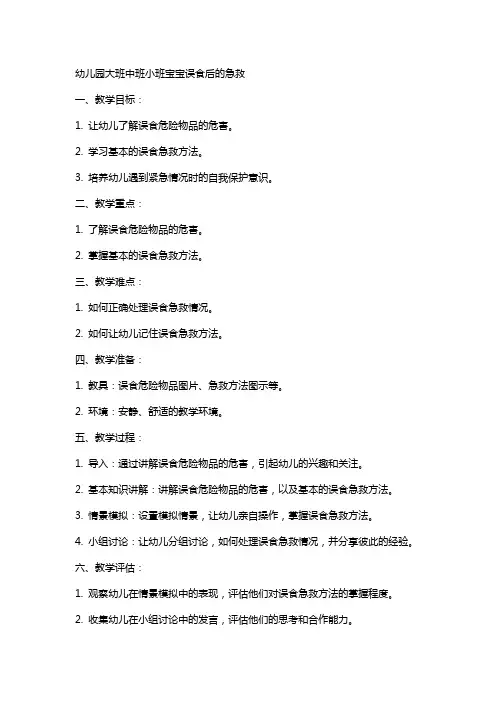 幼儿园大班中班小班宝宝误食后的急救

一、教学目标：

1. 让幼儿了解误食危险物品的危害。

2. 学习基本的误食急救方法。

3. 培养幼儿遇到紧急情况时的自我保护意识。

二、教学重点：

1. 了解误食危险物品的危害。

2. 掌握基本的误食急救方法。

三、教学难点：

1. 如何正确处理误食急救情况。

2. 如何让幼儿记住误食急救方法。

四、教学准备：

1. 教具：误食危险物品图片、急救方法图示等。

2. 环境：安静、舒适的教学环境。

五、教学过程：

1. 导入：通过讲解误食危险物品的危害，引起幼儿的兴趣和关注。

2. 基本知识讲解：讲解误食危险物品的危害，以及基本的误食急救方法。

3. 情景模拟：设置模拟情景，让幼儿亲自操作，掌握误食急救方法。

4. 小组讨论：让幼儿分组讨论，如何处理误食急救情况，并分享彼此的经验。

六、教学评估：

1. 观察幼儿在情景模拟中的表现，评估他们对误食急救方法的掌握程度。

2. 收集幼儿在小组讨论中的发言，评估他们的思考和合作能力。